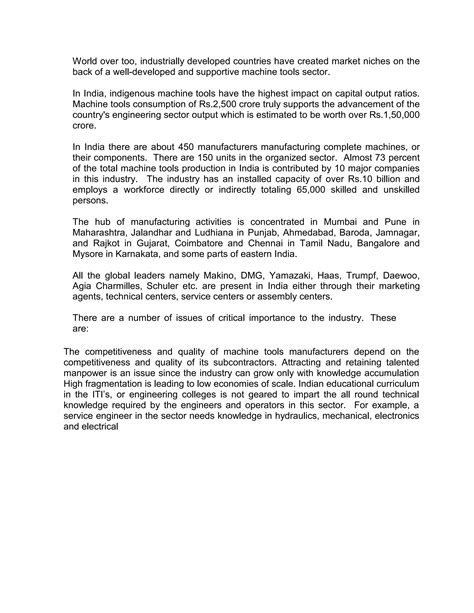 World over too, industrially developed countries have created market niches on the back of a well-developed and supportive machine tools sector.

In India, indigenous machine tools have the highest impact on capital output ratios. Machine tools consumption of Rs.2,500 crore truly supports the advancement of the country's engineering sector output which is estimated to be worth over Rs.1,50,000 crore.

In India there are about 450 manufacturers manufacturing complete machines, or their components. There are 150 units in the organized sector. Almost 73 percent of the total machine tools production in India is contributed by 10 major companies in this industry. The industry has an installed capacity of over Rs.10 billion and employs a workforce directly or indirectly totaling 65,000 skilled and unskilled persons.

The hub of manufacturing activities is concentrated in Mumbai and Pune in Maharashtra, Jalandhar and Ludhiana in Punjab, Ahmedabad, Baroda, Jamnagar, and Rajkot in Gujarat, Coimbatore and Chennai in Tamil Nadu, Bangalore and Mysore in Karnakata, and some parts of eastern India.

All the global leaders namely Makino, DMG, Yamazaki, Haas, Trumpf, Daewoo, Agia Charmilles, Schuler etc. are present in India either through their marketing agents, technical centers, service centers or assembly centers.

There are a number of issues of critical importance to the industry. These are:

The competitiveness and quality of machine tools manufacturers depend on the competitiveness and quality of its subcontractors. Attracting and retaining talented manpower is an issue since the industry can grow only with knowledge accumulation High fragmentation is leading to low economies of scale. Indian educational curriculum in the ITI's, or engineering colleges is not geared to impart the all round technical knowledge required by the engineers and operators in this sector. For example, a service engineer in the sector needs knowledge in hydraulics, mechanical, electronics and electrical